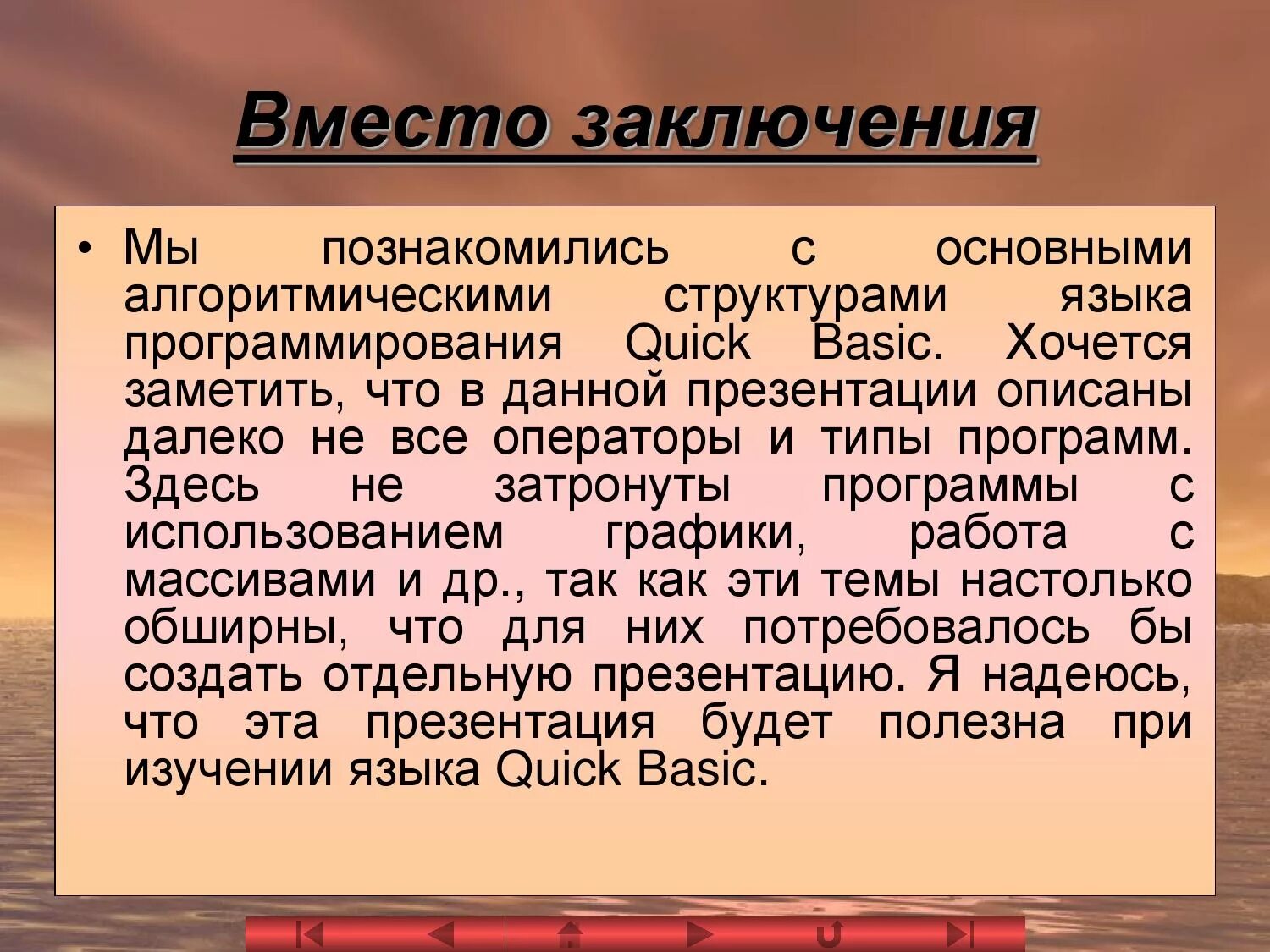 Вместо заключения

• Мы познакомились с основными алгоритмическими структурами языка программирования Quick Basic. Хочется заметить, что в данной презентации описаны далеко не все операторы и типы программ. Здесь не затронуты программы с использованием графики, работа с массивами и др., так как эти темы настолько обширны, что для них потребовалось бы создать отдельную презентацию. Я надеюсь, что эта презентация будет полезна при изучении языка Quick Basic.